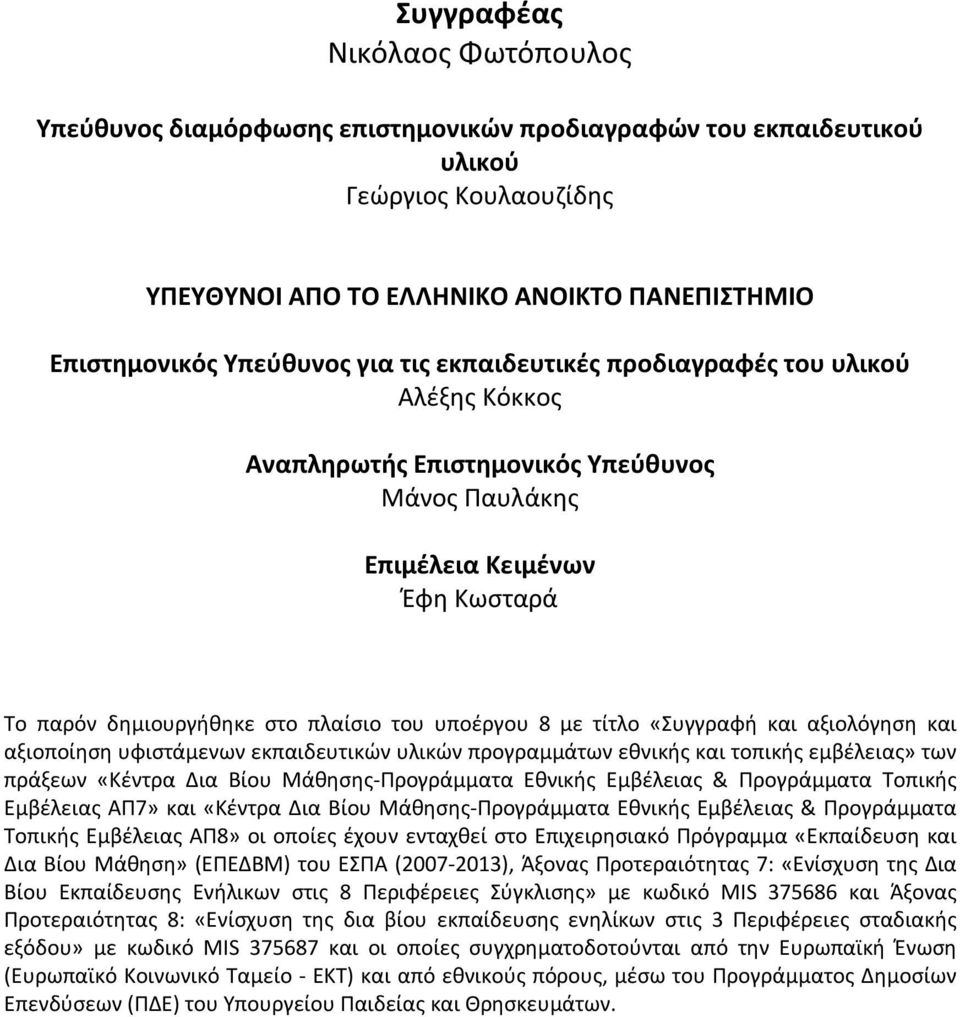 Συγγραφέας
Νικόλαος Φωτόπουλος

Υπεύθυνος διαμόρφωσης επιστημονικών προδιαγραφών του εκπαιδευτικού υλικού
Γεώργιος Κουλαουζίδης

ΥΠΕΥΘΥΝΟΙ ΑΠΟ ΤΟ ΕΛΛΗΝΙΚΟ ΑΝΟΙΚΤΟ ΠΑΝΕΠΙΣΤΗΜΙΟ

Επιστημονικός Υπεύθυνος για τις εκπαιδευτικές προδιαγραφές του υλικού
Αλέξης Κόκκος

Αναπληρωτής Επιστημονικός Υπεύθυνος
Μάνος Παυλάκης

Επιμέλεια Κειμένων
Έφη Κωσταρά

Το παρόν δημιουργήθηκε στο πλαίσιο του υποέργου 8 με τίτλο «Συγγραφή και αξιολόγηση και αξιοποίηση υφιστάμενων εκπαιδευτικών υλικών προγραμμάτων εθνικής και τοπικής εμβέλειας» των πράξεων «Κέντρα Δια Βίου Μάθησης-Προγράμματα Εθνικής Εμβέλειας & Προγράμματα Τοπικής Εμβέλειας ΑΠ7» και «Κέντρα Δια Βίου Μάθησης-Προγράμματα Εθνικής Εμβέλειας & Προγράμματα Τοπικής Εμβέλειας ΑΠ8» οι οποίες έχουν ενταχθεί στο Επιχειρησιακό Πρόγραμμα «Εκπαίδευση και Δια Βίου Μάθηση» (ΕΠΕΔΒΜ) του ΕΣΠΑ (2007-2013), Άξονας Προτεραιότητας 7: «Ενίσχυση της Δια Βίου Εκπαίδευσης Ενήλικων στις 8 Περιφέρειες Σύγκλισης» με κωδικό MIS 375686 και Άξονας Προτεραιότητας 8: «Ενίσχυση της δια βίου εκπαίδευσης ενηλίκων στις 3 Περιφέρειες σταδιακής εξόδου» με κωδικό MIS 375687 και οι οποίες συγχρηματοδοτούνται από την Ευρωπαϊκή Ένωση (Ευρωπαϊκό Κοινωνικό Ταμείο - ΕΚΤ) και από εθνικούς πόρους, μέσω του Προγράμματος Δημοσίων Επενδύσεων (ΠΔΕ) του Υπουργείου Παιδείας και Θρησκευμάτων.